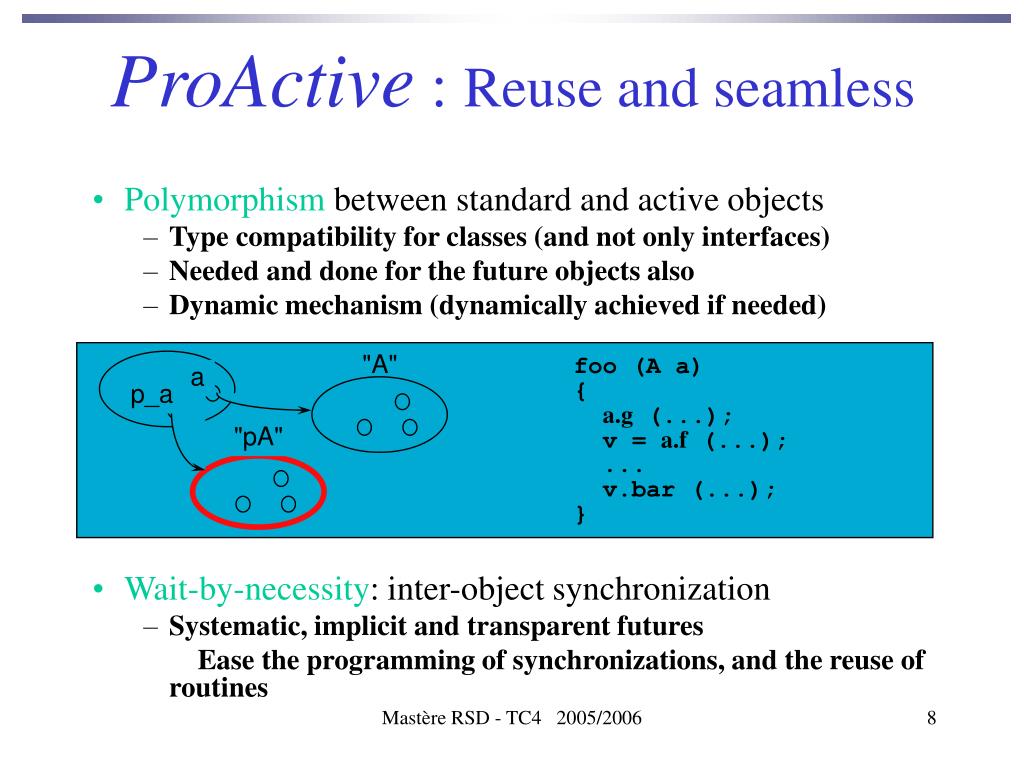 ProActive : Reuse and seamless

• Polymorphism between standard and active objects
– Type compatibility for classes (and not only interfaces)
– Needed and done for the future objects also
– Dynamic mechanism (dynamically achieved if needed)

p_a
a
"A"
"pA"

foo (A a)
{
a.g (...);
v = a.f (...);
...
v.bar (...);
}

• Wait-by-necessity: inter-object synchronization
– Systematic, implicit and transparent futures
Ease the programming of synchronizations, and the reuse of routines

Mastère RSD - TC4 2005/2006
8